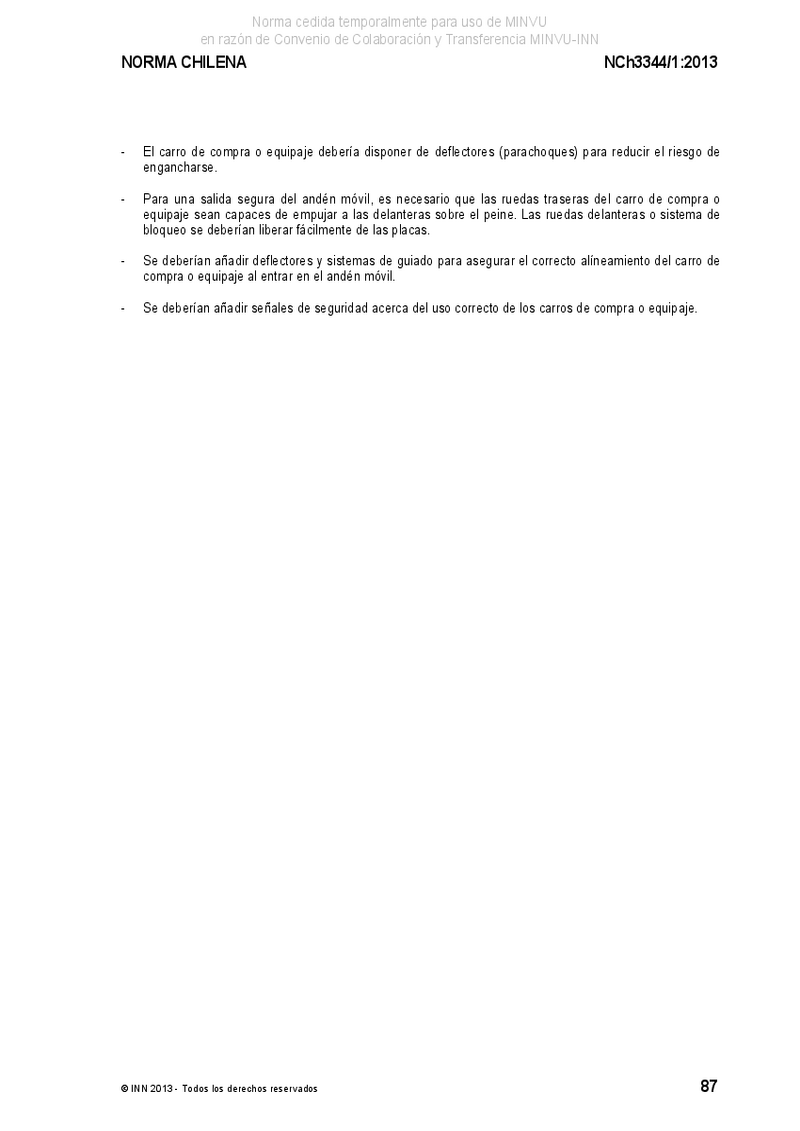 Norma cedida temporalmente para uso de MINVU
en razón de Convenio de Colaboración y Transferencia MINVU-INN

NORMA CHILENA

NCh3344/1:2013

- El carro de compra o equipaje debería disponer de deflectores (parachoques) para reducir el riesgo de engancharse.

- Para una salida segura del andén móvil, es necesario que las ruedas traseras del carro de compra o equipaje sean capaces de empujar a las delanteras sobre el peine. Las ruedas delanteras o sistema de bloqueo se deberían liberar fácilmente de las placas.

- Se deberían añadir deflectores y sistemas de guiado para asegurar el correcto alíneamiento del carro de compra o equipaje al entrar en el andén móvil.

- Se deberían añadir señales de seguridad acerca del uso correcto de los carros de compra o equipaje.

© INN 2013 - Todos los derechos reservados

87